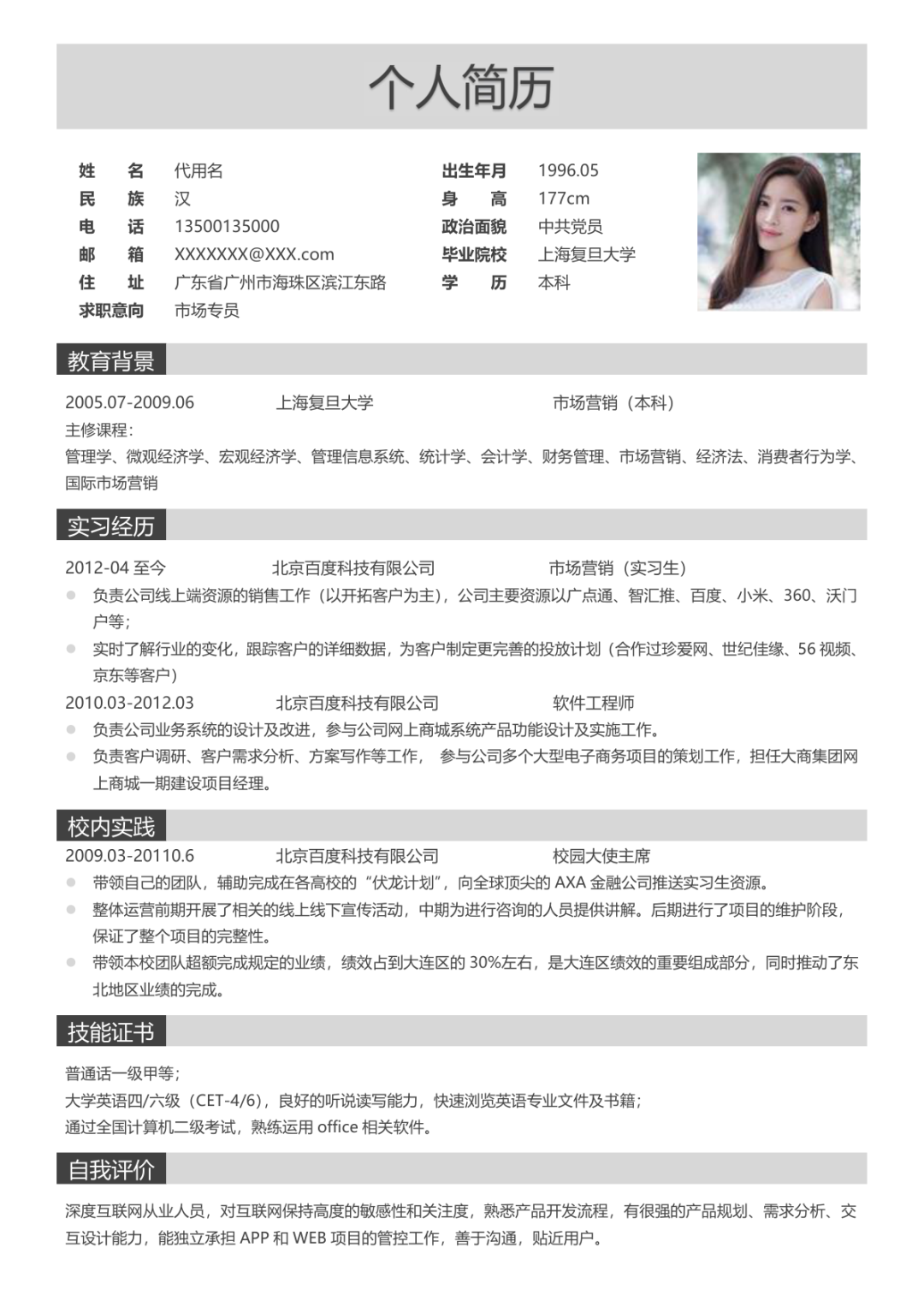 个人简历

姓　　名　代用名
民　　族　汉
电　　话　13500135000
邮　　箱　XXXXXXX@XXX.com
住　　址　广东省广州市海珠区滨江东路
求职意向　市场专员

出生年月　1996.05
身　　高　177cm
政治面貌　中共党员
毕业院校　上海复旦大学
学　　历　本科

教育背景

2005.07-2009.06　上海复旦大学　市场营销（本科）
主修课程：
管理学、微观经济学、宏观经济学、管理信息系统、统计学、会计学、财务管理、市场营销、经济法、消费者行为学、国际市场营销

实习经历

2012-04 至今　北京百度科技有限公司　市场营销（实习生）
负责公司线上端资源的销售工作（以开拓客户为主），公司主要资源以广点通、智汇推、百度、小米、360、沃门户等；
实时了解行业的变化，跟踪客户的详细数据，为客户制定更完善的投放计划（合作过珍爱网、世纪佳缘、56 视频、京东等客户）
2010.03-2012.03　北京百度科技有限公司　软件工程师
负责公司业务系统的设计及改进，参与公司网上商城系统产品功能设计及实施工作。
负责客户调研、客户需求分析、方案写作等工作，　参与公司多个大型电子商务项目的策划工作，担任大商集团网上商城一期建设项目经理。

校内实践

2009.03-20110.6　北京百度科技有限公司　校园大使主席
带领自己的团队，辅助完成在各高校的“伏龙计划”，向全球顶尖的 AXA 金融公司推送实习生资源。
整体运营前期开展了相关的线上线下宣传活动，中期为进行咨询的人员提供讲解。后期进行了项目的维护阶段，保证了整个项目的完整性。
带领本校团队超额完成规定的业绩，绩效占到大连区的 30%左右，是大连区绩效的重要组成部分，同时推动了东北地区业绩的完成。

技能证书

普通话一级甲等；
大学英语四/六级（CET-4/6），良好的听说读写能力，快速浏览英语专业文件及书籍；
通过全国计算机二级考试，熟练运用 office 相关软件。

自我评价

深度互联网从业人员，对互联网保持高度的敏感性和关注度，熟悉产品开发流程，有很强的产品规划、需求分析、交互设计能力，能独立承担 APP 和 WEB 项目的管控工作，善于沟通，贴近用户。